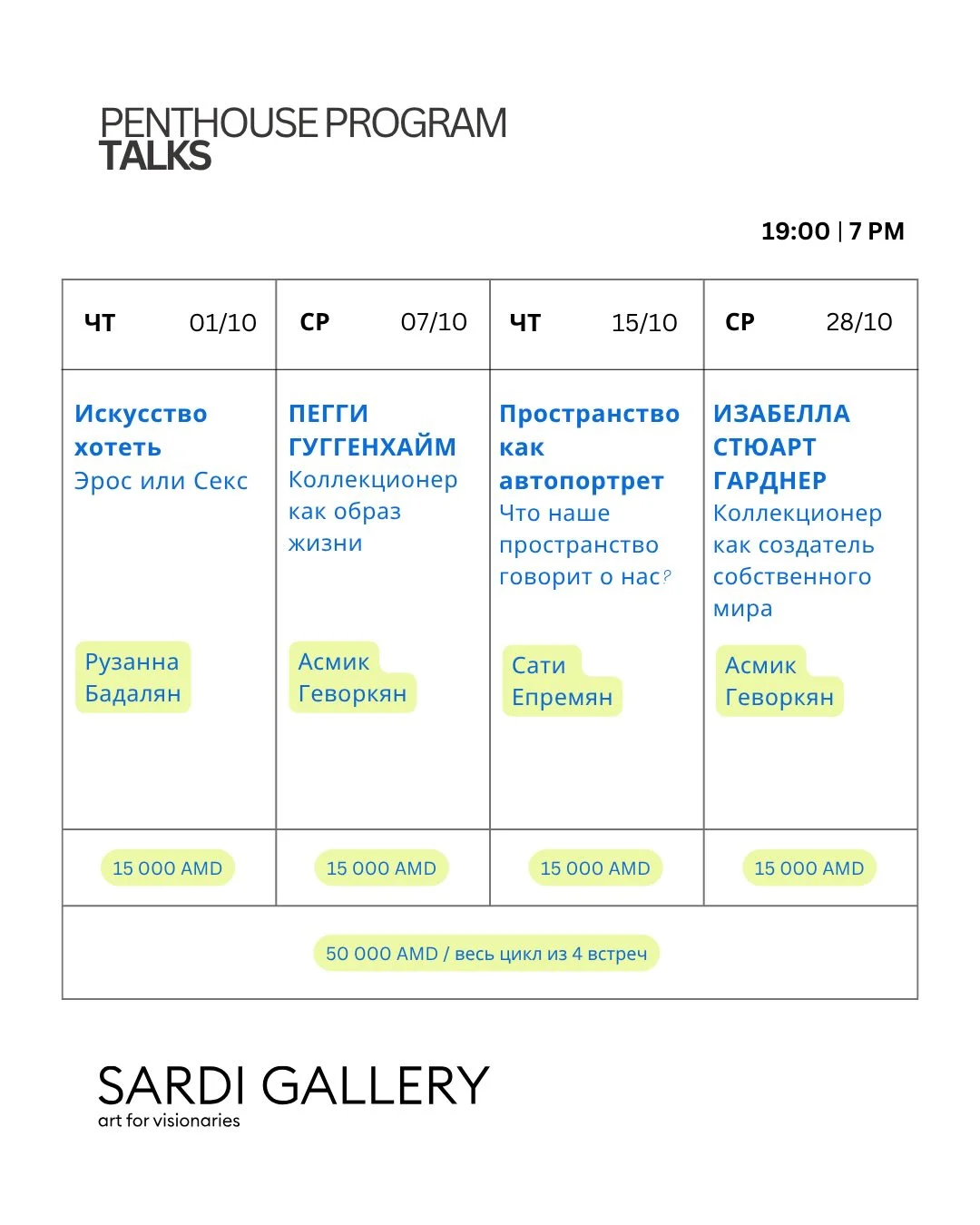 PENTHOUSE PROGRAM
TALKS

19:00 | 7 PM

| ЧТ 01/10 | СР 07/10 | ЧТ 15/10 | СР 28/10 |
|---|---|---|---|
| Искусство хотеть Эрос или Секс Рузанна Бадалян | ПЕГГИ ГУГГЕНХАЙМ Коллекционер как образ жизни Асмик Геворкян | Пространство как автопортрет Что наше пространство говорит о нас? Сати Епремян | ИЗАБЕЛЛА СТЮАРТ ГАРДНЕР Коллекционер как создатель собственного мира Асмик Геворкян |
| 15 000 AMD | 15 000 AMD | 15 000 AMD | 15 000 AMD |

50 000 AMD / весь цикл из 4 встреч

SARDI GALLERY
art for visionaries